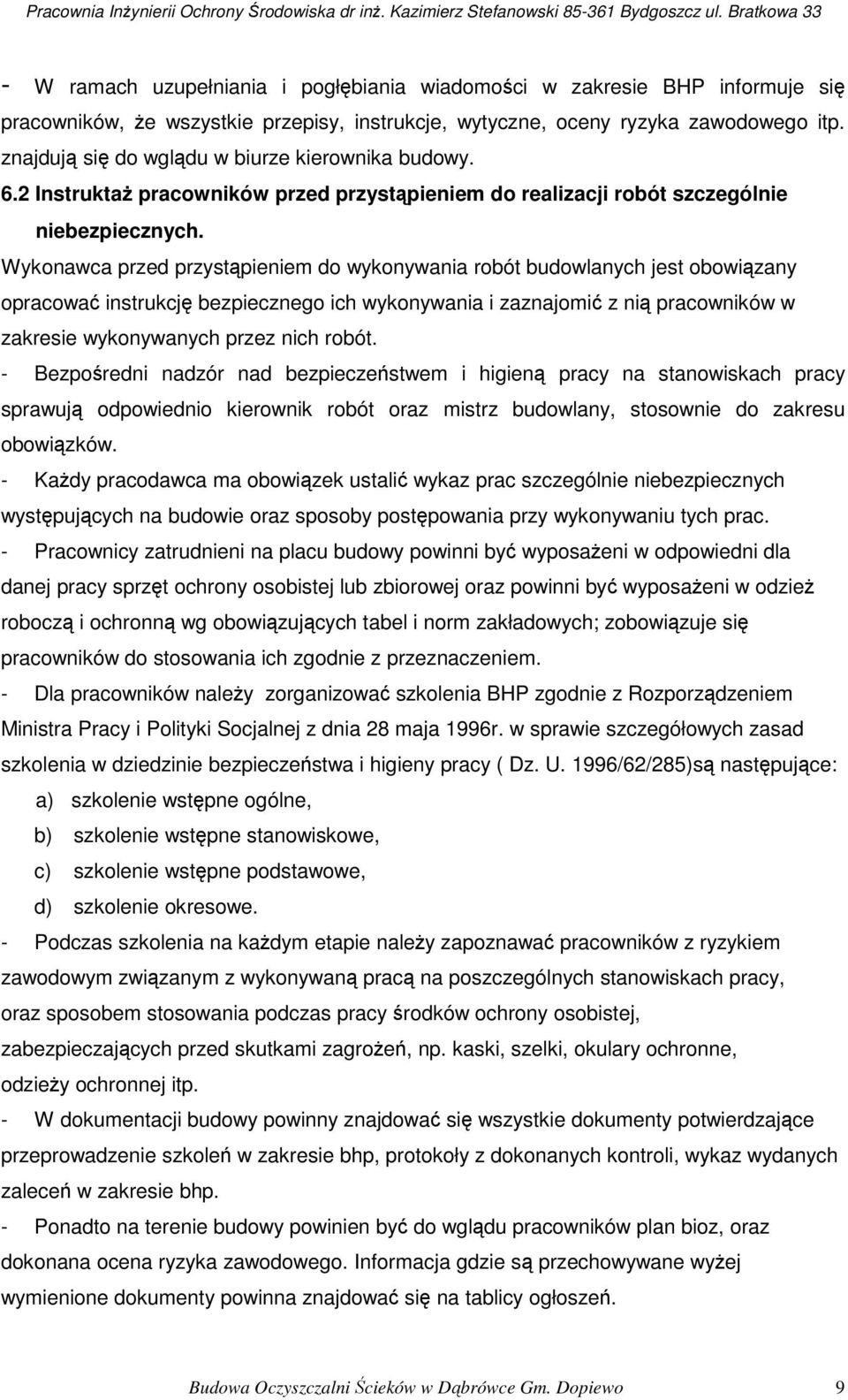 Pracownia Inżynierii Ochrony Środowiska dr inż. Kazimierz Stefanowski 85-361 Bydgoszcz ul. Bratkowa 33

- W ramach uzupełniania i pogłębiania wiadomości w zakresie BHP informuje się pracowników, że wszystkie przepisy, instrukcje, wytyczne, oceny ryzyka zawodowego itp. znajdują się do wglądu w biurze kierownika budowy.

6.2 Instruktaż pracowników przed przystąpieniem do realizacji robót szczególnie niebezpiecznych.

Wykonawca przed przystąpieniem do wykonywania robót budowlanych jest obowiązany opracować instrukcję bezpiecznego ich wykonywania i zaznajomić z nią pracowników w zakresie wykonywanych przez nich robót.

- Bezpośredni nadzór nad bezpieczeństwem i higieną pracy na stanowiskach pracy sprawują odpowiednio kierownik robót oraz mistrz budowlany, stosownie do zakresu obowiązków.

- Każdy pracodawca ma obowiązek ustalić wykaz prac szczególnie niebezpiecznych występujących na budowie oraz sposoby postępowania przy wykonywaniu tych prac.

- Pracownicy zatrudnieni na placu budowy powinni być wyposażeni w odpowiedni dla danej pracy sprzęt ochrony osobistej lub zbiorowej oraz powinni być wyposażeni w odzież roboczą i ochronną wg obowiązujących tabel i norm zakładowych; zobowiązuje się pracowników do stosowania ich zgodnie z przeznaczeniem.

- Dla pracowników należy zorganizować szkolenia BHP zgodnie z Rozporządzeniem Ministra Pracy i Polityki Socjalnej z dnia 28 maja 1996r. w sprawie szczegółowych zasad szkolenia w dziedzinie bezpieczeństwa i higieny pracy ( Dz. U. 1996/62/285)są następujące:

a) szkolenie wstępne ogólne,

b) szkolenie wstępne stanowiskowe,

c) szkolenie wstępne podstawowe,

d) szkolenie okresowe.

- Podczas szkolenia na każdym etapie należy zapoznawać pracowników z ryzykiem zawodowym związanym z wykonywaną pracą na poszczególnych stanowiskach pracy, oraz sposobem stosowania podczas pracy środków ochrony osobistej, zabezpieczających przed skutkami zagrożeń, np. kaski, szelki, okulary ochronne, odzieży ochronnej itp.

- W dokumentacji budowy powinny znajdować się wszystkie dokumenty potwierdzające przeprowadzenie szkoleń w zakresie bhp, protokoły z dokonanych kontroli, wykaz wydanych zaleceń w zakresie bhp.

- Ponadto na terenie budowy powinien być do wglądu pracowników plan bioz, oraz dokonana ocena ryzyka zawodowego. Informacja gdzie są przechowywane wyżej wymienione dokumenty powinna znajdować się na tablicy ogłoszeń.

Budowa Oczyszczalni Ścieków w Dąbrówce Gm. Dopiewo 9